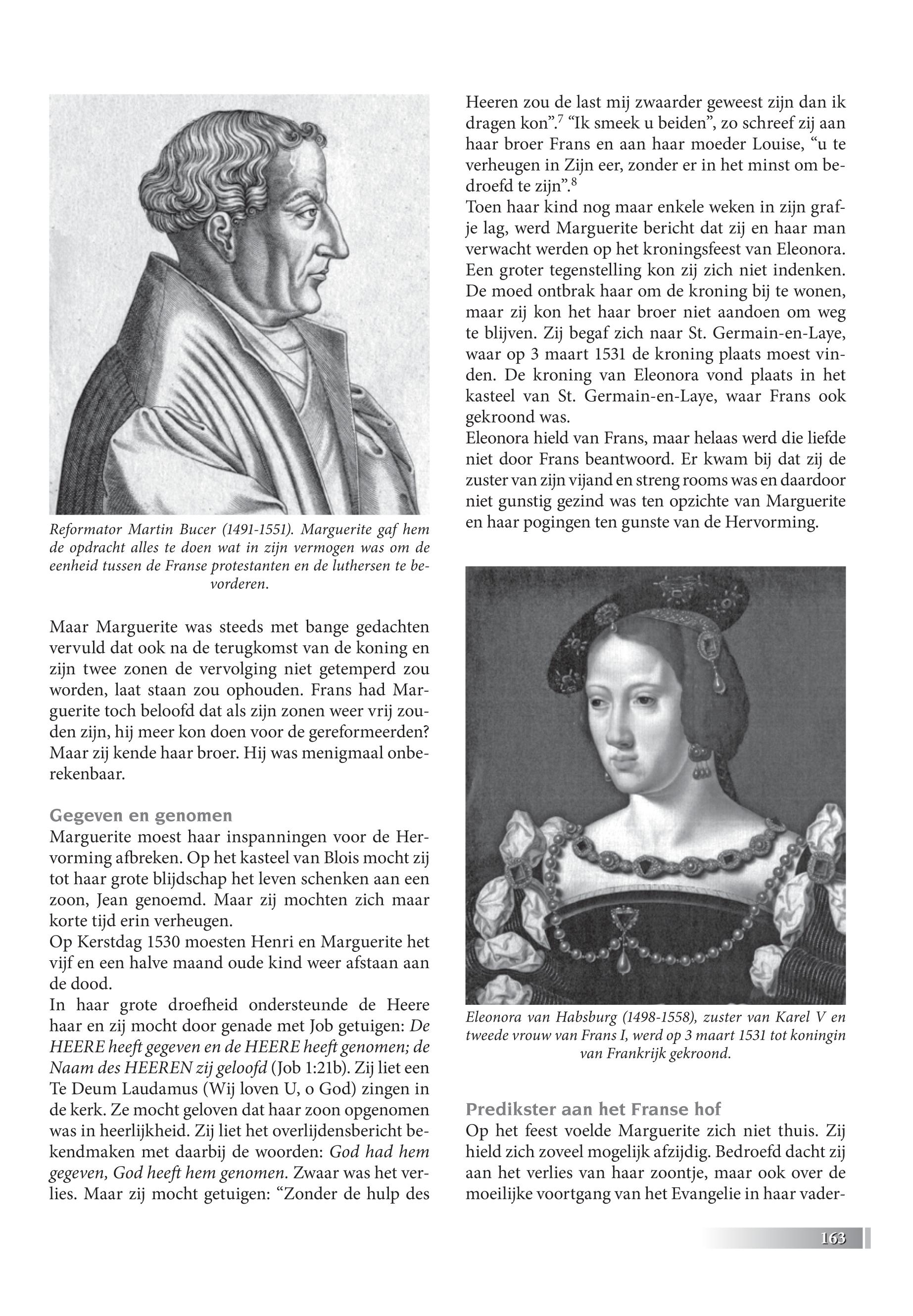 Reformator Martin Bucer (1491-1551). Marguerite gaf hem de opdracht alles te doen wat in zijn vermogen was om de eenheid tussen de Franse protestanten en de luthersen te bevorderen.

Maar Marguerite was steeds met bange gedachten vervuld dat ook na de terugkomst van de koning en zijn twee zonen de vervolging niet getemperd zou worden, laat staan zou ophouden. Frans had Marguerite toch beloofd dat als zijn zonen weer vrij zouden zijn, hij meer kon doen voor de gereformeerden? Maar zij kende haar broer. Hij was menigmaal onberekenbaar.

Gegeven en genomen
Marguerite moest haar inspanningen voor de Hervorming afbreken. Op het kasteel van Blois mocht zij tot haar grote blijdschap het leven schenken aan een zoon, Jean genoemd. Maar zij mochten zich maar korte tijd erin verheugen.
Op Kerstdag 1530 moesten Henri en Marguerite het vijf en een halve maand oude kind weer afstaan aan de dood.
In haar grote droefheid ondersteunde de Heere haar en zij mocht door genade met Job getuigen: De HEERE heeft gegeven en de HEERE heeft genomen; de Naam des HEEREN zij geloofd (Job 1:21b). Zij liet een Te Deum Laudamus (Wij loven U, o God) zingen in de kerk. Ze mocht geloven dat haar zoon opgenomen was in heerlijkheid. Zij liet het overlijdensbericht bekendmaken met daarbij de woorden: God had hem gegeven, God heeft hem genomen. Zwaar was het verlies. Maar zij mocht getuigen: “Zonder de hulp des Heeren zou de last mij zwaarder geweest zijn dan ik dragen kon”.$^7$ “Ik smeek u beiden”, zo schreef zij aan haar broer Frans en aan haar moeder Louise, “u te verheugen in Zijn eer, zonder er in het minst om bedroefd te zijn”.$^8$
Toen haar kind nog maar enkele weken in zijn grafje lag, werd Marguerite bericht dat zij en haar man verwacht werden op het kroningsfeest van Eleonora. Een groter tegenstelling kon zij zich niet indenken. De moed ontbrak haar om de kroning bij te wonen, maar zij kon het haar broer niet aandoen om weg te blijven. Zij begaf zich naar St. Germain-en-Laye, waar op 3 maart 1531 de kroning plaats moest vinden. De kroning van Eleonora vond plaats in het kasteel van St. Germain-en-Laye, waar Frans ook gekroond was.
Eleonora hield van Frans, maar helaas werd die liefde niet door Frans beantwoord. Er kwam bij dat zij de zuster van zijn vijand en streng rooms was en daardoor niet gunstig gezind was ten opzichte van Marguerite en haar pogingen ten gunste van de Hervorming.

Eleonora van Habsburg (1498-1558), zuster van Karel V en tweede vrouw van Frans I, werd op 3 maart 1531 tot koningin van Frankrijk gekroond.

Predikster aan het Franse hof
Op het feest voelde Marguerite zich niet thuis. Zij hield zich zoveel mogelijk afzijdig. Bedroefd dacht zij aan het verlies van haar zoontje, maar ook over de moeilijke voortgang van het Evangelie in haar vader-

163